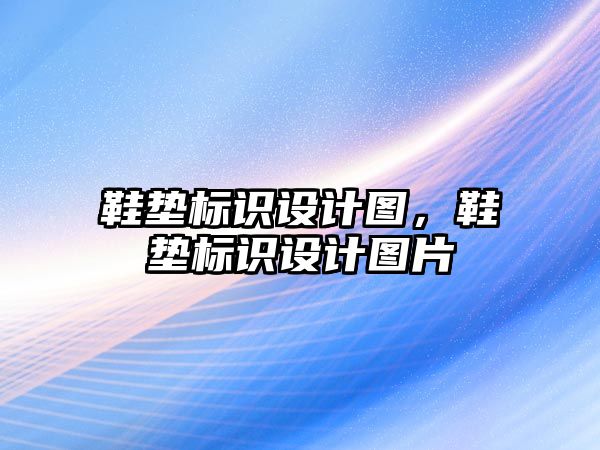 鞋垫标识设计图，鞋垫标识设计图片